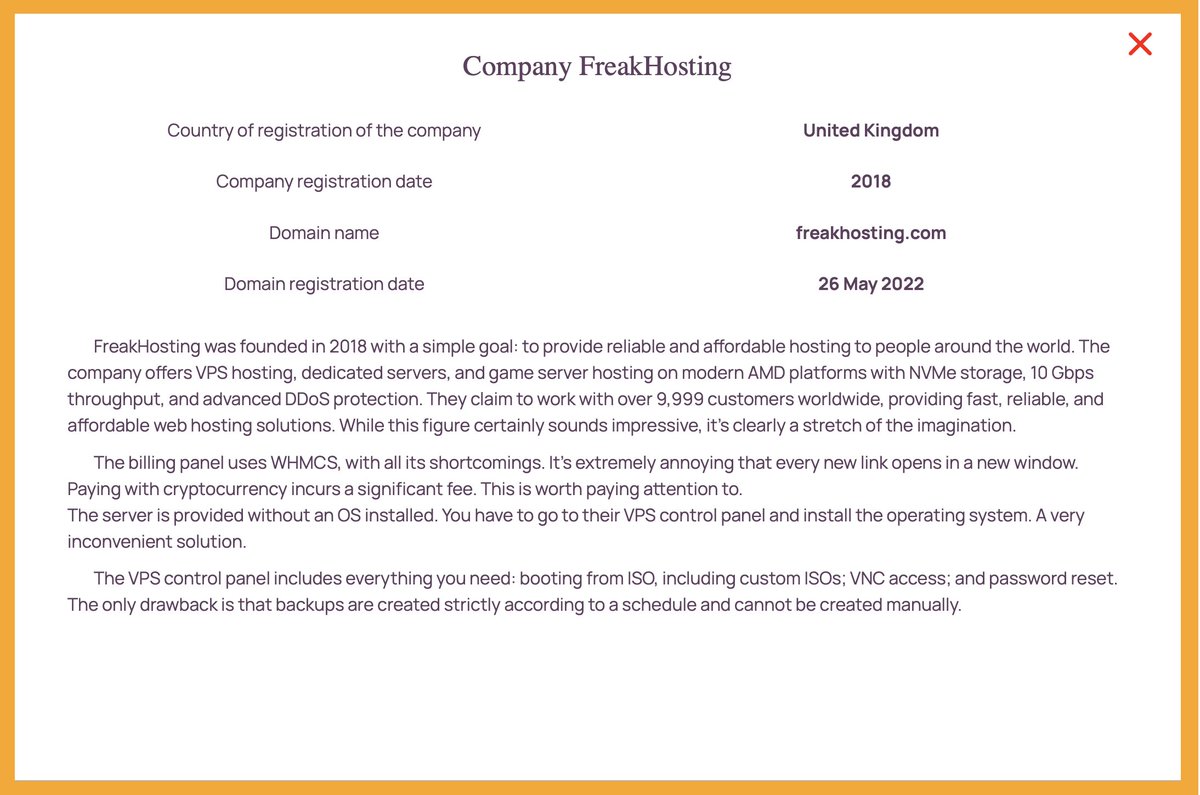 Company FreakHosting

| Country of registration of the company | United Kingdom |
|---|---|
| Company registration date | 2018 |
| Domain name | freakhosting.com |
| Domain registration date | 26 May 2022 |

FreakHosting was founded in 2018 with a simple goal: to provide reliable and affordable hosting to people around the world. The company offers VPS hosting, dedicated servers, and game server hosting on modern AMD platforms with NVMe storage, 10 Gbps throughput, and advanced DDoS protection. They claim to work with over 9,999 customers worldwide, providing fast, reliable, and affordable web hosting solutions. While this figure certainly sounds impressive, it's clearly a stretch of the imagination.

The billing panel uses WHMCS, with all its shortcomings. It's extremely annoying that every new link opens in a new window. Paying with cryptocurrency incurs a significant fee. This is worth paying attention to.
The server is provided without an OS installed. You have to go to their VPS control panel and install the operating system. A very inconvenient solution.

The VPS control panel includes everything you need: booting from ISO, including custom ISOs; VNC access; and password reset. The only drawback is that backups are created strictly according to a schedule and cannot be created manually.